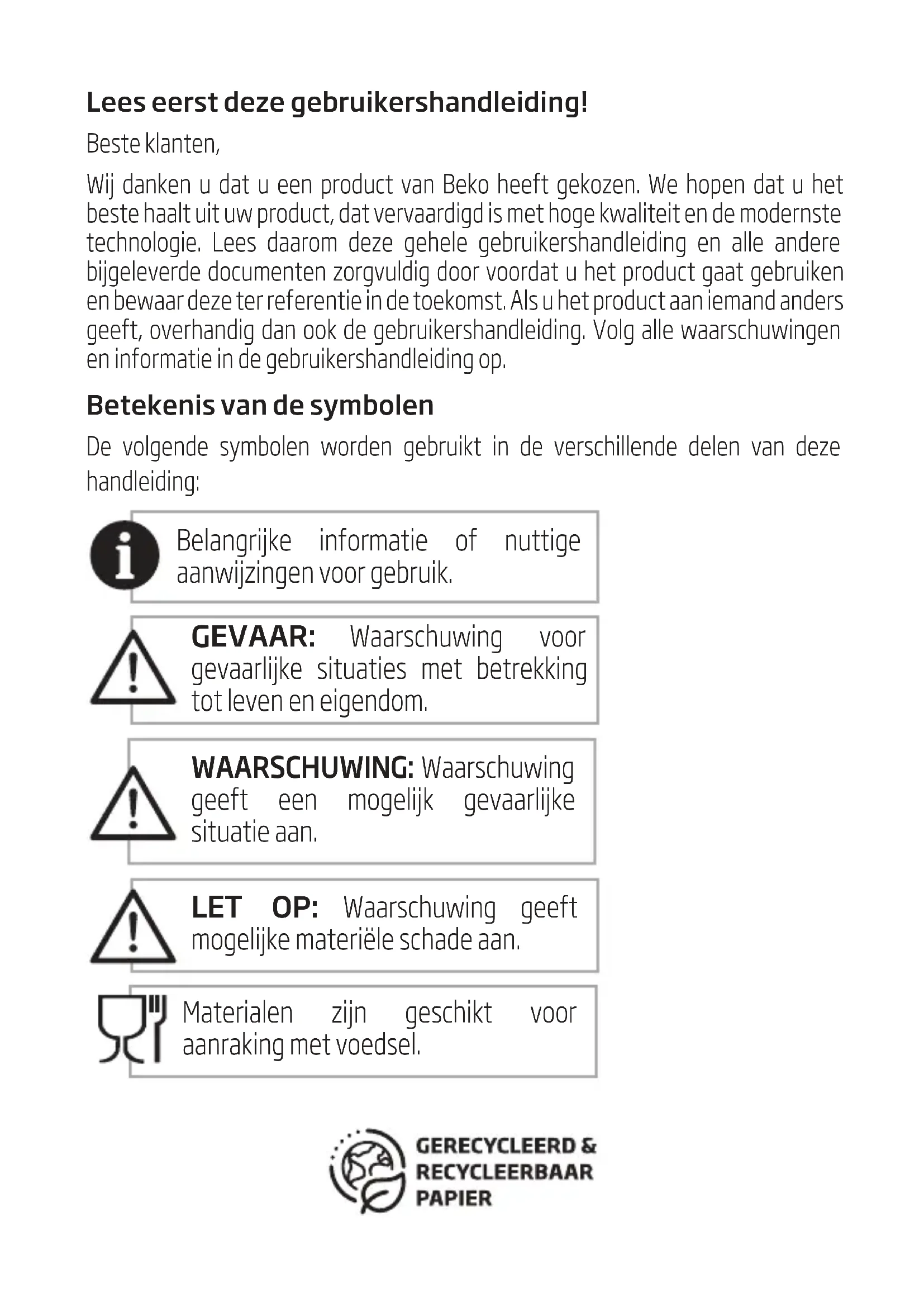 Lees eerst deze gebruikershandleiding!

Beste klanten,

Wij danken u dat u een product van Beko heeft gekozen. We hopen dat u het beste haalt uit uw product, dat vervaardigd is met hoge kwaliteit en de modernste technologie. Lees daarom deze gehele gebruikershandleiding en alle andere bijgeleverde documenten zorgvuldig door voordat u het product gaat gebruiken en bewaar deze ter referentie in de toekomst. Als u het product aan iemand anders geeft, overhandig dan ook de gebruikershandleiding. Volg alle waarschuwingen en informatie in de gebruikershandleiding op.

Betekenis van de symbolen

De volgende symbolen worden gebruikt in de verschillende delen van deze handleiding:

Belangrijke informatie of nuttige aanwijzingen voor gebruik.

GEVAAR: Waarschuwing voor gevaarlijke situaties met betrekking tot leven en eigendom.

WAARSCHUWING: Waarschuwing geeft een mogelijk gevaarlijke situatie aan.

LET OP: Waarschuwing geeft mogelijke materiële schade aan.

Materialen zijn geschikt voor aanraking met voedsel.

GERECYCLEERD & RECYCLEERBAAR PAPIER